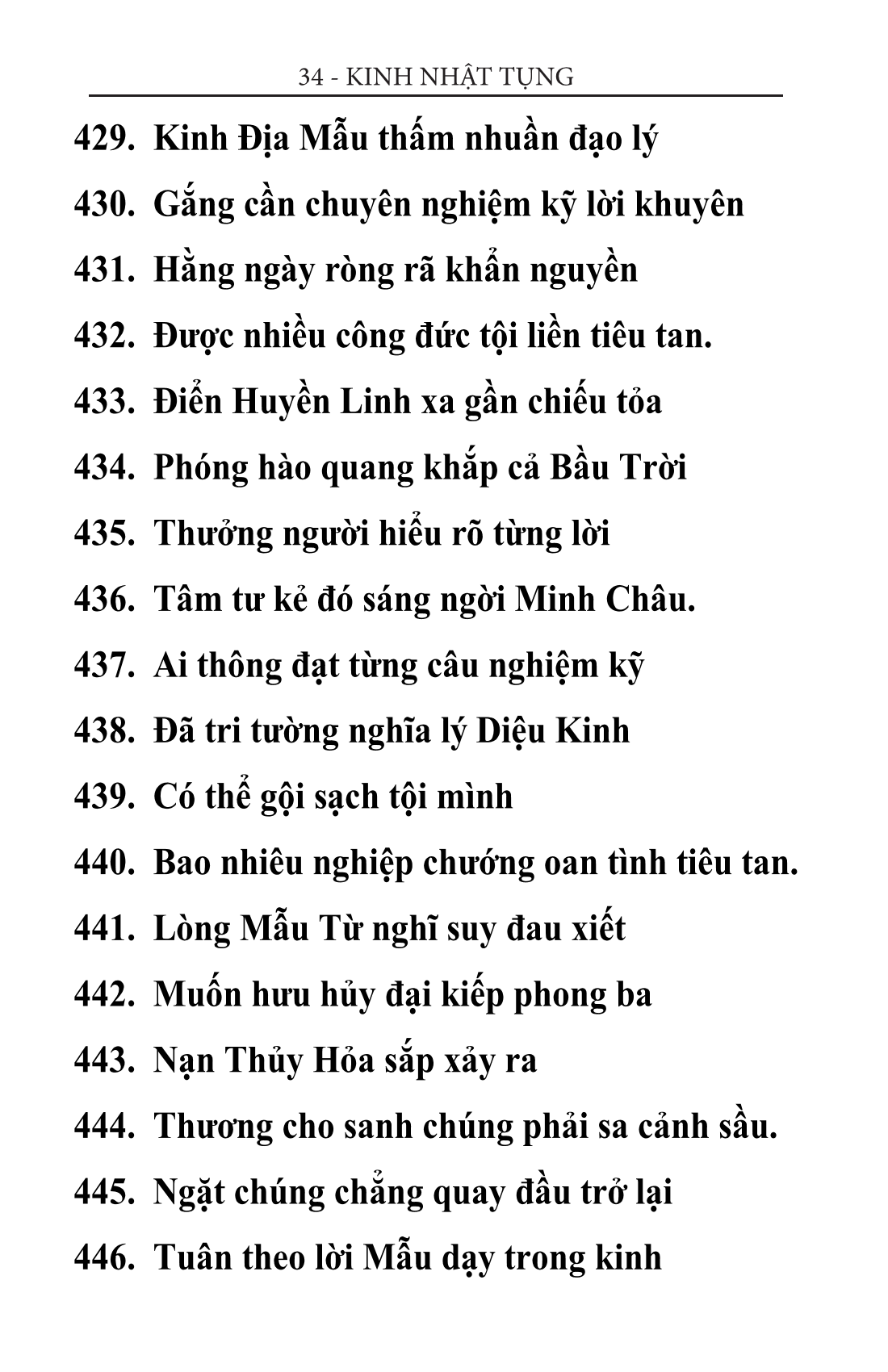 34 - KINH NHẬT TỤNG

429. Kinh Địa Mẫu thấm nhuần đạo lý

430. Gắng cần chuyên nghiệm kỹ lời khuyên

431. Hằng ngày ròng rã khẩn nguyền

432. Được nhiều công đức tội liền tiêu tan.

433. Điển Huyền Linh xa gần chiếu tỏa

434. Phóng hào quang khắp cả Bầu Trời

435. Thưởng người hiểu rõ từng lời

436. Tâm tư kẻ đó sáng ngời Minh Châu.

437. Ai thông đạt từng câu nghiệm kỹ

438. Đã tri tường nghĩa lý Diệu Kinh

439. Có thể gội sạch tội mình

440. Bao nhiêu nghiệp chướng oan tình tiêu tan.

441. Lòng Mẫu Từ nghĩ suy đau xiết

442. Muốn hưu hủy đại kiếp phong ba

443. Nạn Thủy Hỏa sắp xảy ra

444. Thương cho sanh chúng phải sa cảnh sầu.

445. Ngặt chúng chẳng quay đầu trở lại

446. Tuân theo lời Mẫu dạy trong kinh